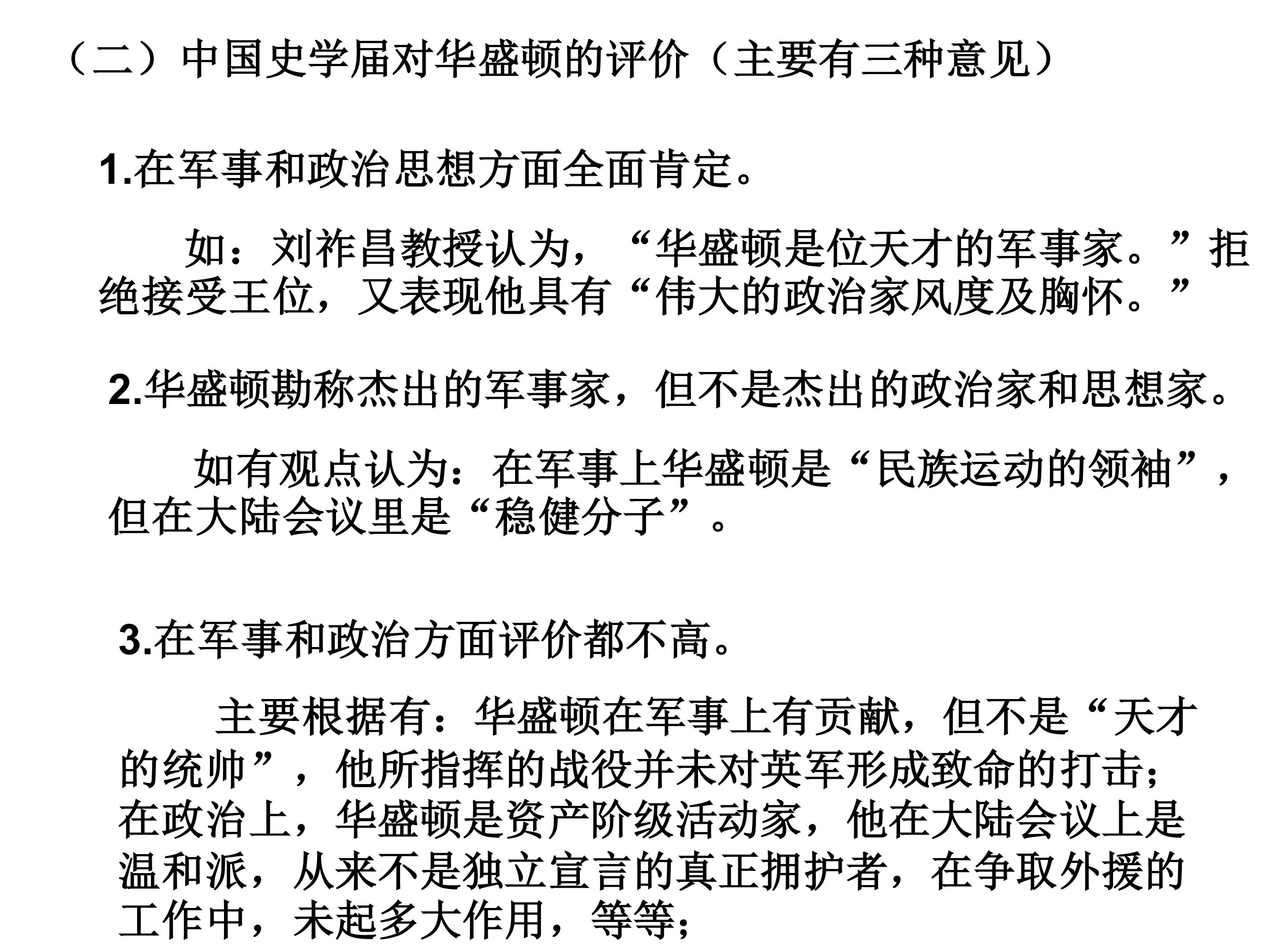 （二）中国史学届对华盛顿的评价（主要有三种意见）

1.在军事和政治思想方面全面肯定。

如：刘祚昌教授认为，“华盛顿是位天才的军事家。”拒绝接受王位，又表现他具有“伟大的政治家风度及胸怀。”

2.华盛顿勘称杰出的军事家，但不是杰出的政治家和思想家。

如有观点认为：在军事上华盛顿是“民族运动的领袖”，但在大陆会议里是“稳健分子”。

3.在军事和政治方面评价都不高。

主要根据有：华盛顿在军事上有贡献，但不是“天才的统帅”，他所指挥的战役并未对英军形成致命的打击；在政治上，华盛顿是资产阶级活动家，他在大陆会议上是温和派，从来不是独立宣言的真正拥护者，在争取外援的工作中，未起多大作用，等等；